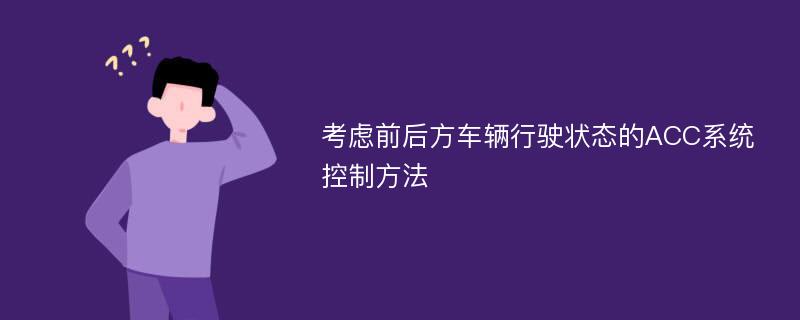 ???

考虑前后方车辆行驶状态的ACC系统控制方法